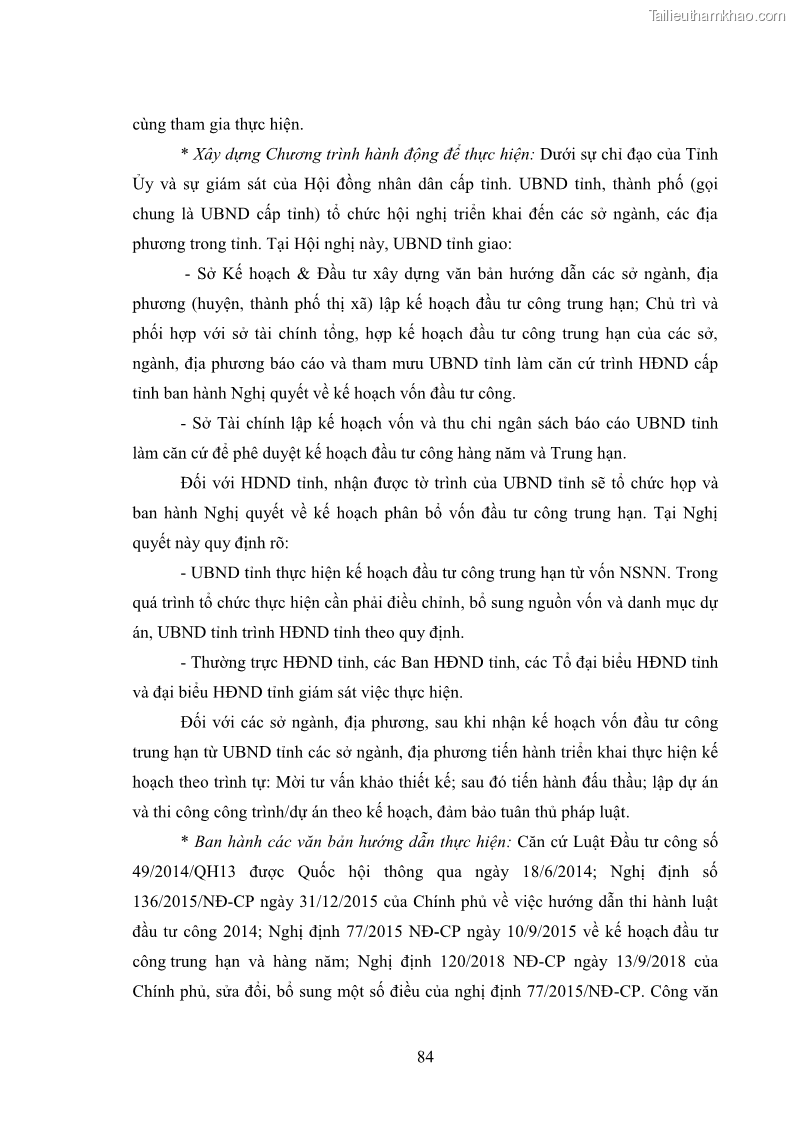 Tailieuthamkhao.com

cùng tham gia thực hiện.

* Xây dựng Chương trình hành động để thực hiện: Dưới sự chỉ đạo của Tỉnh Ủy và sự giám sát của Hội đồng nhân dân cấp tỉnh. UBND tỉnh, thành phố (gọi chung là UBND cấp tỉnh) tổ chức hội nghị triển khai đến các sở ngành, các địa phương trong tỉnh. Tại Hội nghị này, UBND tỉnh giao:

- Sở Kế hoạch & Đầu tư xây dựng văn bản hướng dẫn các sở ngành, địa phương (huyện, thành phố thị xã) lập kế hoạch đầu tư công trung hạn; Chủ trì và phối hợp với sở tài chính tổng, hợp kế hoạch đầu tư công trung hạn của các sở, ngành, địa phương báo cáo và tham mưu UBND tỉnh làm căn cứ trình HĐND cấp tỉnh ban hành Nghị quyết về kế hoạch vốn đầu tư công.

- Sở Tài chính lập kế hoạch vốn và thu chi ngân sách báo cáo UBND tỉnh làm căn cứ để phê duyệt kế hoạch đầu tư công hàng năm và Trung hạn.

Đối với HDND tỉnh, nhận được tờ trình của UBND tỉnh sẽ tổ chức họp và ban hành Nghị quyết về kế hoạch phân bổ vốn đầu tư công trung hạn. Tại Nghị quyết này quy định rõ:

- UBND tỉnh thực hiện kế hoạch đầu tư công trung hạn từ vốn NSNN. Trong quá trình tổ chức thực hiện cần phải điều chỉnh, bổ sung nguồn vốn và danh mục dự án, UBND tỉnh trình HĐND tỉnh theo quy định.

- Thường trực HĐND tỉnh, các Ban HĐND tỉnh, các Tổ đại biểu HĐND tỉnh và đại biểu HĐND tỉnh giám sát việc thực hiện.

Đối với các sở ngành, địa phương, sau khi nhận kế hoạch vốn đầu tư công trung hạn từ UBND tỉnh các sở ngành, địa phương tiến hành triển khai thực hiện kế hoạch theo trình tự: Mời tư vấn khảo thiết kế; sau đó tiến hành đấu thầu; lập dự án và thi công công trình/dự án theo kế hoạch, đảm bảo tuân thủ pháp luật.

* Ban hành các văn bản hướng dẫn thực hiện: Căn cứ Luật Đầu tư công số 49/2014/QH13 được Quốc hội thông qua ngày 18/6/2014; Nghị định số 136/2015/NĐ-CP ngày 31/12/2015 của Chính phủ về việc hướng dẫn thi hành luật đầu tư công 2014; Nghị định 77/2015 NĐ-CP ngày 10/9/2015 về kế hoạch đầu tư công trung hạn và hàng năm; Nghị định 120/2018 NĐ-CP ngày 13/9/2018 của Chính phủ, sửa đổi, bổ sung một số điều của nghị định 77/2015/NĐ-CP. Công văn

84